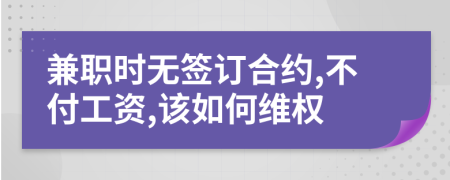 兼职时无签订合约,不付工资,该如何维权